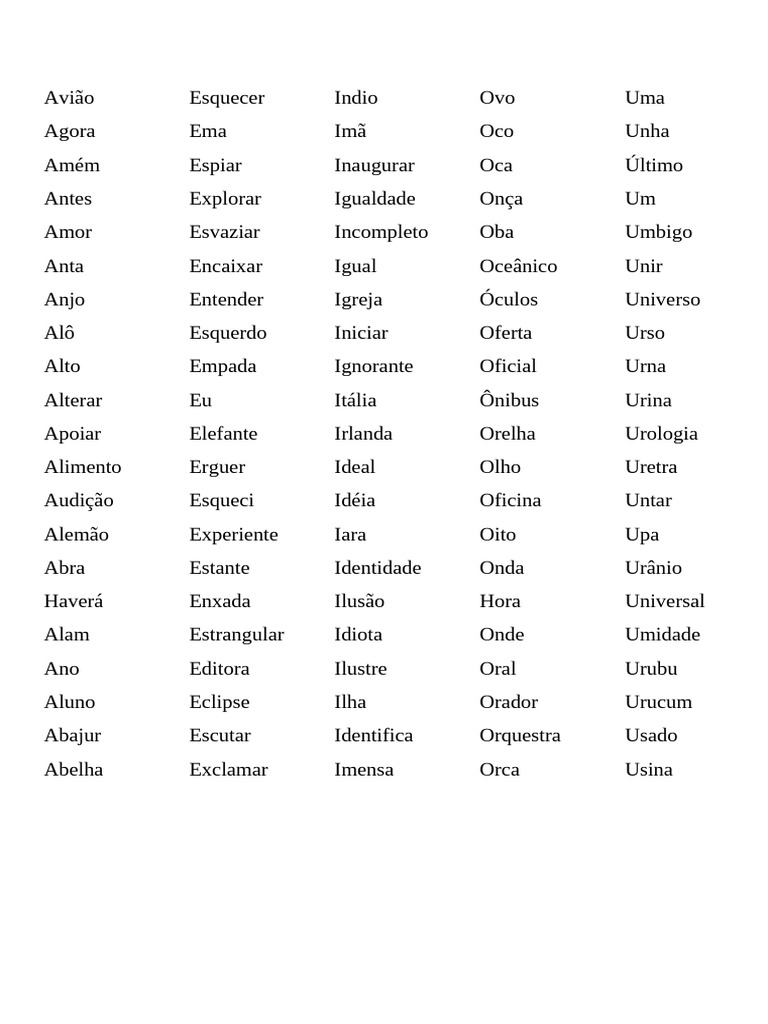 Avião
Agora
Amém
Antes
Amor
Anta
Anjo
Alô
Alto
Alterar
Apoiar
Alimento
Audição
Alemão
Abra
Haverá
Alam
Ano
Aluno
Abajur
Abelha

Esquecer
Ema
Espiar
Explorar
Esvaziar
Encaixar
Entender
Esquerdo
Empada
Eu
Elefante
Erguer
Esqueci
Experiente
Estante
Enxada
Estrangular
Editora
Eclipse
Escutar
Exclamar

Indio
Imã
Inaugurar
Igualdade
Incompleto
Igual
Igreja
Iniciar
Ignorante
Itália
Irlanda
Ideal
Idéia
Iara
Identidade
Ilusão
Idiota
Ilustre
Ilha
Identifica
Imensa

Ovo
Oco
Oca
Onça
Oba
Oceânico
Óculos
Oferta
Oficial
Ônibus
Orelha
Olho
Oficina
Oito
Onda
Hora
Onde
Oral
Orador
Orquestra
Orca

Uma
Unha
Último
Um
Umbigo
Unir
Universo
Urso
Urna
Urina
Urologia
Uretra
Untar
Upa
Urânio
Universal
Umidade
Urubu
Urucum
Usado
Usina